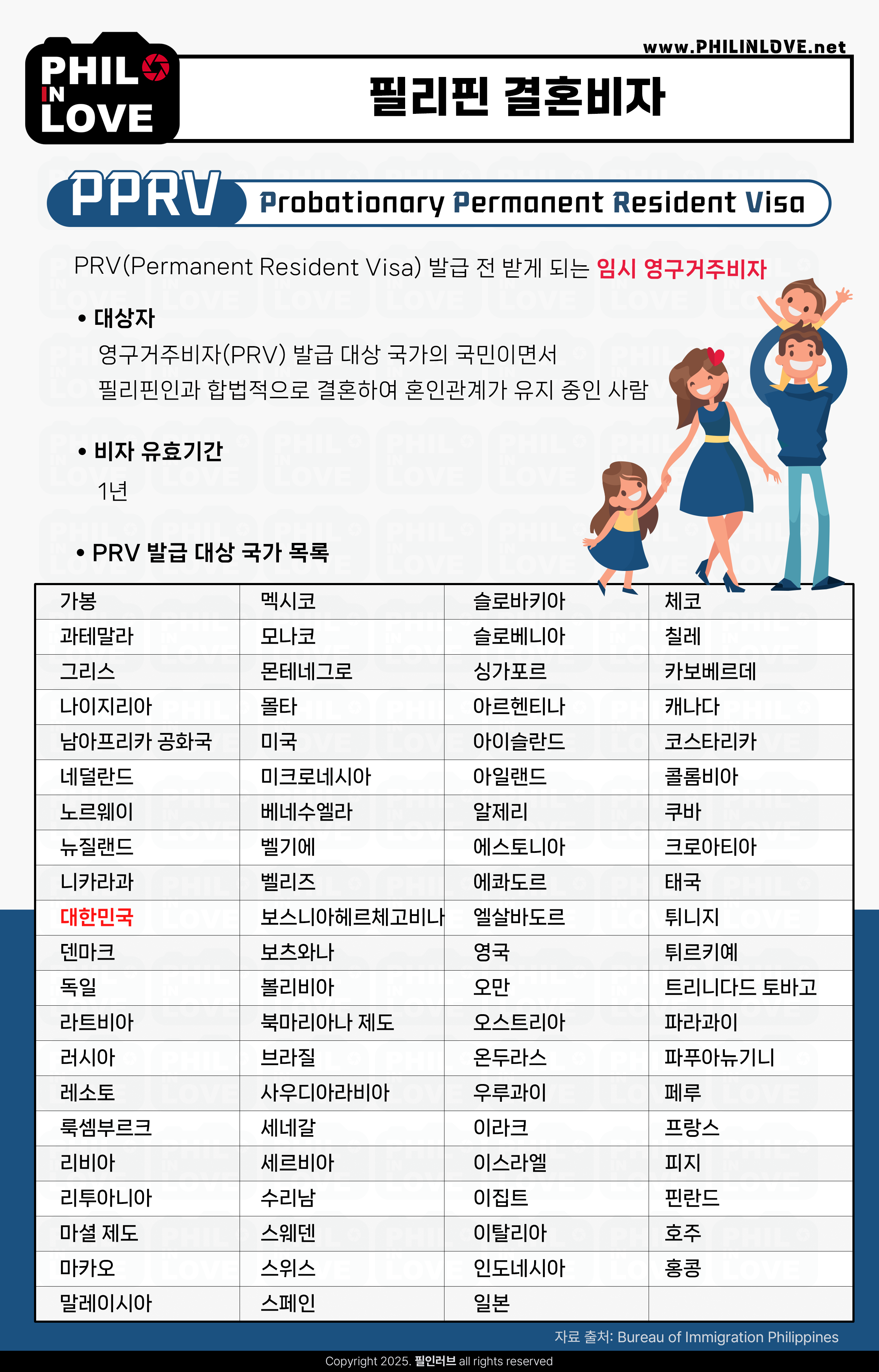 PHIL IN LOVE

www.PHILINLOVE.net

필리핀 결혼비자

PPRV Probationary Permanent Resident Visa

PRV(Permanent Resident Visa) 발급 전 받게 되는 임시 영구거주비자

• 대상자
영구거주비자(PRV) 발급 대상 국가의 국민이면서
필리핀인과 합법적으로 결혼하여 혼인관계가 유지 중인 사람

• 비자 유효기간
1년

• PRV 발급 대상 국가 목록

| 가봉 | 멕시코 | 슬로바키아 | 체코 |
|---|---|---|---|
| 과테말라 | 모나코 | 슬로베니아 | 칠레 |
| 그리스 | 몬테네그로 | 싱가포르 | 카보베르데 |
| 나이지리아 | 몰타 | 아르헨티나 | 캐나다 |
| 남아프리카 공화국 | 미국 | 아이슬란드 | 코스타리카 |
| 네덜란드 | 미크로네시아 | 아일랜드 | 콜롬비아 |
| 노르웨이 | 베네수엘라 | 알제리 | 쿠바 |
| 뉴질랜드 | 벨기에 | 에스토니아 | 크로아티아 |
| 니카라과 | 벨리즈 | 에콰도르 | 태국 |
| 대한민국 | 보스니아헤르체고비나 | 엘살바도르 | 튀니지 |
| 덴마크 | 보츠와나 | 영국 | 튀르키예 |
| 독일 | 볼리비아 | 오만 | 트리니다드 토바고 |
| 라트비아 | 북마리아나 제도 | 오스트리아 | 파라과이 |
| 러시아 | 브라질 | 온두라스 | 파푸아뉴기니 |
| 레소토 | 사우디아라비아 | 우루과이 | 페루 |
| 룩셈부르크 | 세네갈 | 이라크 | 프랑스 |
| 리비아 | 세르비아 | 이스라엘 | 피지 |
| 리투아니아 | 수리남 | 이집트 | 핀란드 |
| 마셜 제도 | 스웨덴 | 이탈리아 | 호주 |
| 마카오 | 스위스 | 인도네시아 | 홍콩 |
| 말레이시아 | 스페인 | 일본 | |

자료 출처: Bureau of Immigration Philippines

Copyright 2025. 필인러브 all rights reserved